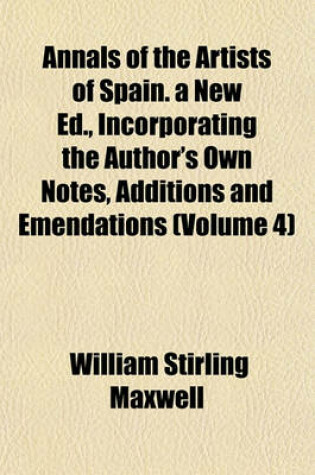 Annals of the Artists of Spain. a New Ed., Incorporating the Author's Own Notes, Additions and Emendations (Volume 4)

William Stirling Maxwell